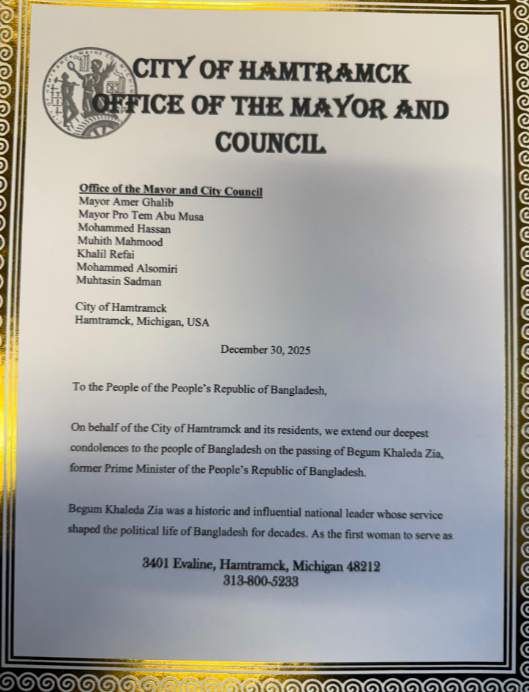 CITY OF HAMTRAMCK
OFFICE OF THE MAYOR AND COUNCIL

Office of the Mayor and City Council
Mayor Amer Ghalib
Mayor Pro Tem Abu Musa
Mohammed Hassan
Muhith Mahmood
Khalil Refai
Mohammed Alsomiri
Muhtasin Sadman

City of Hamtramck
Hamtramck, Michigan, USA

December 30, 2025

To the People of the People's Republic of Bangladesh,

On behalf of the City of Hamtramck and its residents, we extend our deepest condolences to the people of Bangladesh on the passing of Begum Khaleda Zia, former Prime Minister of the People's Republic of Bangladesh.

Begum Khaleda Zia was a historic and influential national leader whose service shaped the political life of Bangladesh for decades. As the first woman to serve as

3401 Evaline, Hamtramck, Michigan 48212
313-800-5233